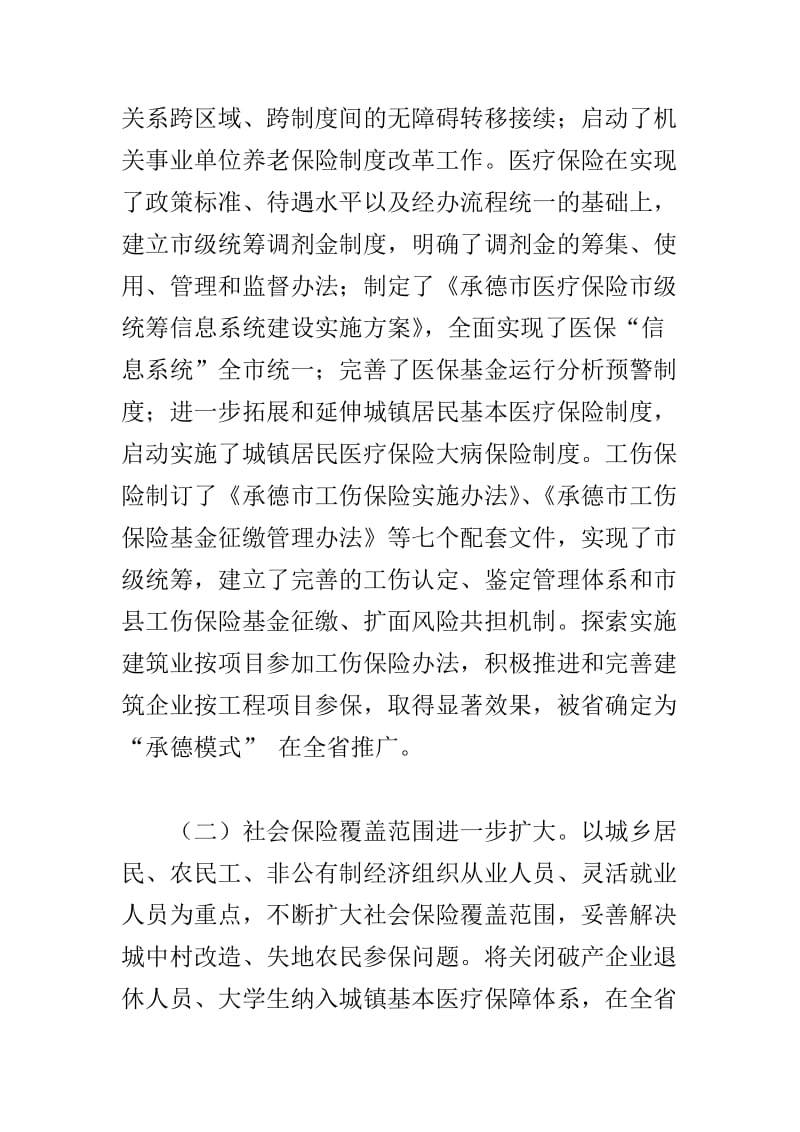 关系跨区域、跨制度间的无障碍转移接续；启动了机关事业单位养老保险制度改革工作。医疗保险在实现了政策标准、待遇水平以及经办流程统一的基础上，建立市级统筹调剂金制度，明确了调剂金的筹集、使用、管理和监督办法；制定了《承德市医疗保险市级统筹信息系统建设实施方案》，全面实现了医保“信息系统”全市统一；完善了医保基金运行分析预警制度；进一步拓展和延伸城镇居民基本医疗保险制度，启动实施了城镇居民医疗保险大病保险制度。工伤保险制订了《承德市工伤保险实施办法》、《承德市工伤保险基金征缴管理办法》等七个配套文件，实现了市级统筹，建立了完善的工伤认定、鉴定管理体系和市县工伤保险基金征缴、扩面风险共担机制。探索实施建筑业按项目参加工伤保险办法，积极推进和完善建筑企业按工程项目参保，取得显著效果，被省确定为“承德模式” 在全省推广。

（二）社会保险覆盖范围进一步扩大。以城乡居民、农民工、非公有制经济组织从业人员、灵活就业人员为重点，不断扩大社会保险覆盖范围，妥善解决城中村改造、失地农民参保问题。将关闭破产企业退休人员、大学生纳入城镇基本医疗保障体系，在全省